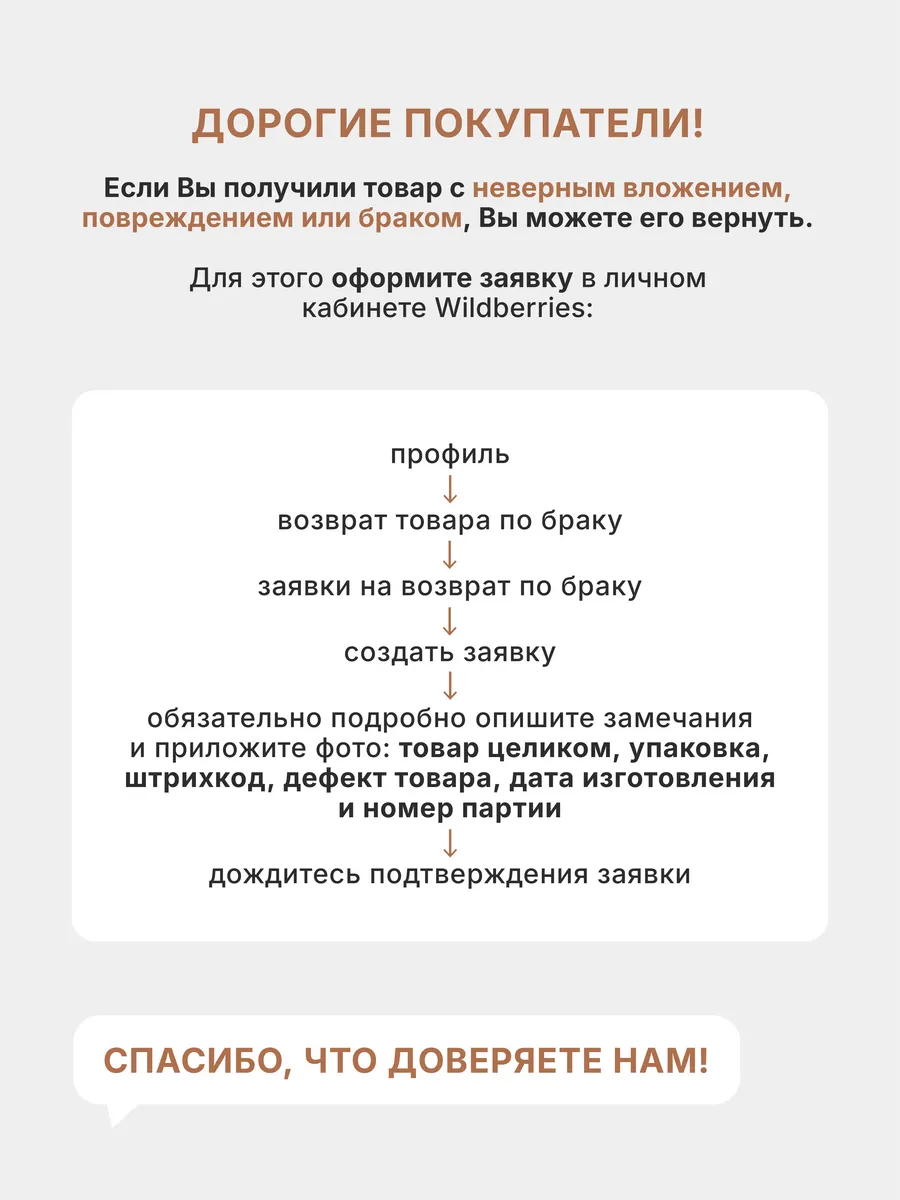 ДОРОГИЕ ПОКУПАТЕЛИ!

Если Вы получили товар с неверным вложением, повреждением или браком, Вы можете его вернуть.

Для этого оформите заявку в личном кабинете Wildberries:

профиль
↓
возврат товара по браку
↓
заявки на возврат по браку
↓
создать заявку
↓
обязательно подробно опишите замечания и приложите фото: товар целиком, упаковка, штрихкод, дефект товара, дата изготовления и номер партии
↓
дождитесь подтверждения заявки

СПАСИБО, ЧТО ДОВЕРЯЕТЕ НАМ!